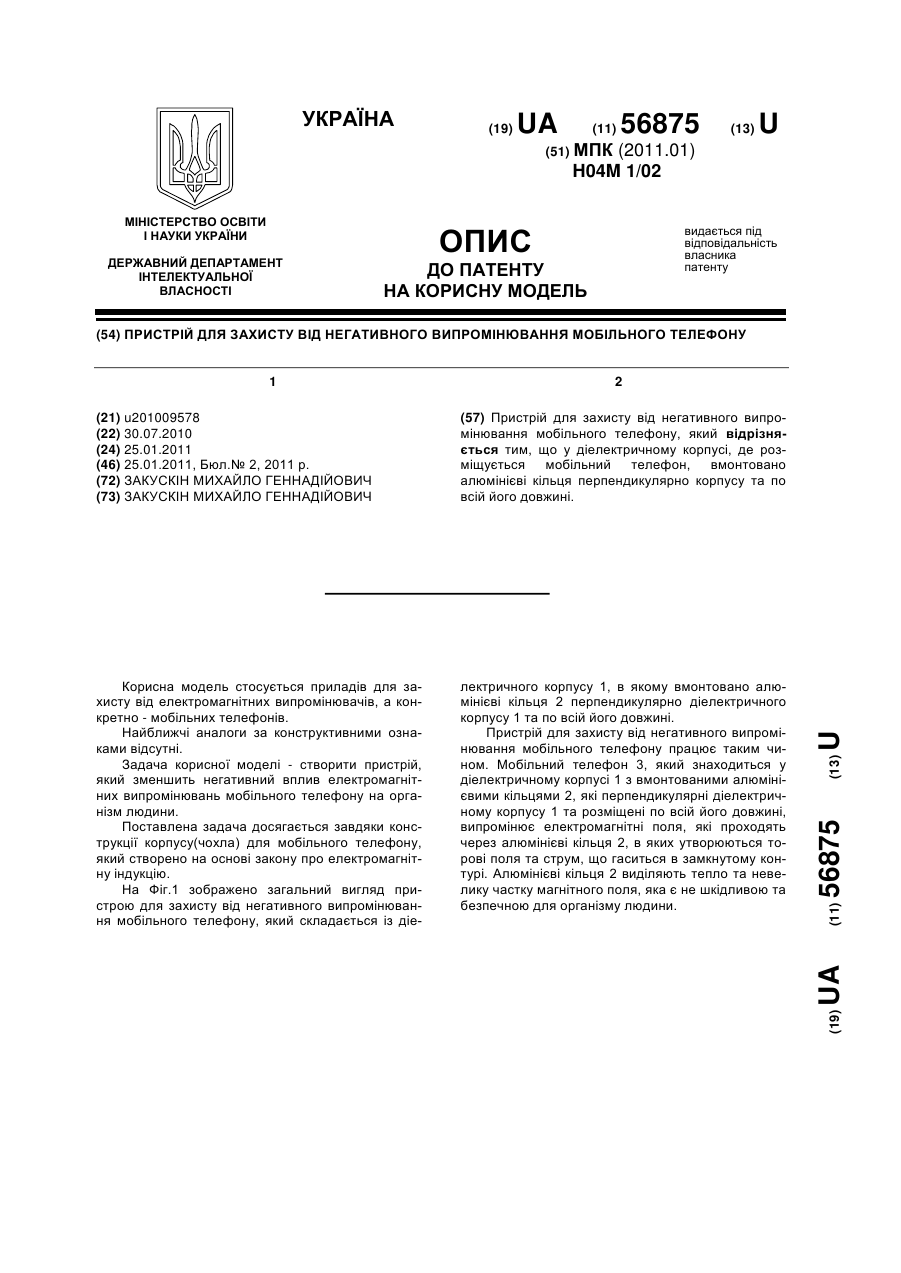 УКРАЇНА

(19) UA (11) 56875 (13) U

(51) МПК (2011.01)
H04M 1/02

МІНІСТЕРСТВО ОСВІТИ І НАУКИ УКРАЇНИ

ДЕРЖАВНИЙ ДЕПАРТАМЕНТ ІНТЕЛЕКТУАЛЬНОЇ ВЛАСНОСТІ

ОПИС
ДО ПАТЕНТУ
НА КОРИСНУ МОДЕЛЬ

видається під відповідальність власника патенту

(54) ПРИСТРІЙ ДЛЯ ЗАХИСТУ ВІД НЕГАТИВНОГО ВИПРОМІНЮВАННЯ МОБІЛЬНОГО ТЕЛЕФОНУ

1

(21) u201009578
(22) 30.07.2010
(24) 25.01.2011
(46) 25.01.2011, Бюл.№ 2, 2011 р.
(72) ЗАКУСКІН МИХАЙЛО ГЕННАДІЙОВИЧ
(73) ЗАКУСКІН МИХАЙЛО ГЕННАДІЙОВИЧ

2

(57) Пристрій для захисту від негативного випромінювання мобільного телефону, який відрізняється тим, що у діелектричному корпусі, де розміщується мобільний телефон, вмонтовано алюмінієві кільця перпендикулярно корпусу та по всій його довжині.

Корисна модель стосується приладів для захисту від електромагнітних випромінювачів, а конкретно - мобільних телефонів.

Найближчі аналоги за конструктивними ознаками відсутні.

Задача корисної моделі - створити пристрій, який зменшить негативний вплив електромагнітних випромінювань мобільного телефону на організм людини.

Поставлена задача досягається завдяки конструкції корпусу(чохла) для мобільного телефону, який створено на основі закону про електромагнітну індукцію.

На Фіг.1 зображено загальний вигляд пристрою для захисту від негативного випромінювання мобільного телефону, який складається із діелектричного корпусу 1, в якому вмонтовано алюмінієві кільця 2 перпендикулярно діелектричного корпусу 1 та по всій його довжині.

Пристрій для захисту від негативного випромінювання мобільного телефону працює таким чином. Мобільний телефон 3, який знаходиться у діелектричному корпусі 1 з вмонтованими алюмінієвими кільцями 2, які перпендикулярні діелектричному корпусу 1 та розміщені по всій його довжині, випромінює електромагнітні поля, які проходять через алюмінієві кільця 2, в яких утворюються торові поля та струм, що гаситься в замкнутому контурі. Алюмінієві кільця 2 виділяють тепло та невелику частку магнітного поля, яка є не шкідливою та безпечною для організму людини.

(19) UA (11) 56875 (13) U